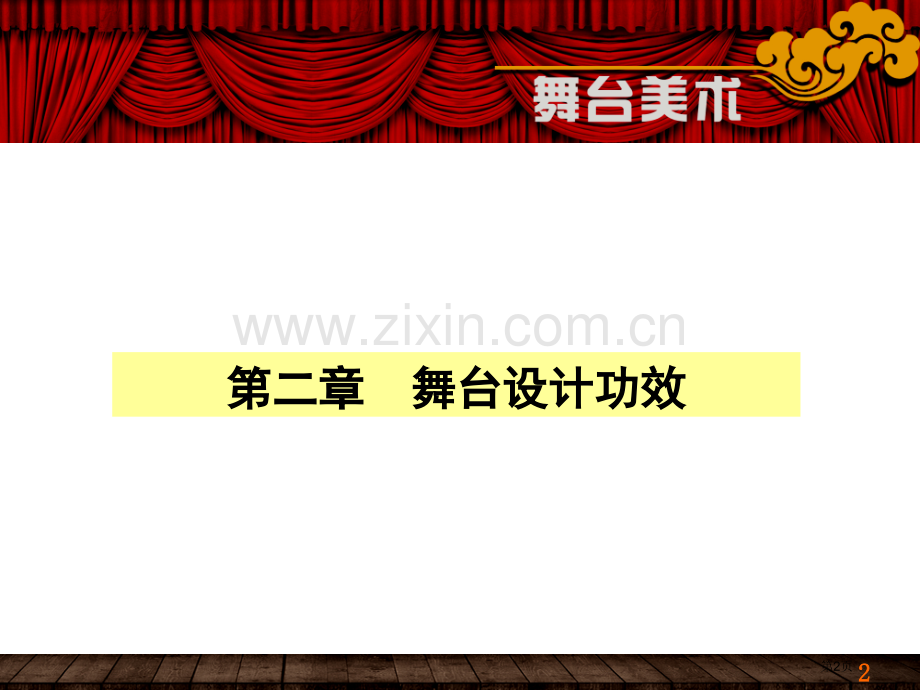 舞台美术

www.zixin.com.cn

第二章　舞台设计功效

2